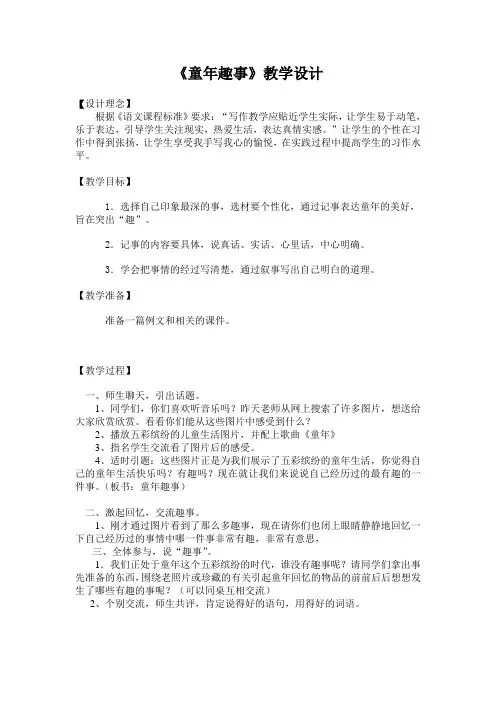 《童年趣事》教学设计

【设计理念】

根据《语文课程标准》要求："写作教学应贴近学生实际，让学生易于动笔，乐于表达，引导学生关注现实，热爱生活，表达真情实感。"让学生的个性在习作中得到张扬，让学生享受我手写我心的愉悦，在实践过程中提高学生的习作水平。

【教学目标】

1．选择自己印象最深的事，选材要个性化，通过记事表达童年的美好，旨在突出"趣"。

2．记事的内容要具体，说真话、实话、心里话，中心明确。

3．学会把事情的经过写清楚，通过叙事写出自己明白的道理。

【教学准备】

准备一篇例文和相关的课件。

【教学过程】

一、师生聊天，引出话题。

1、同学们，你们喜欢听音乐吗？昨天老师从网上搜索了许多图片，想送给大家欣赏欣赏。看看你们能从这些图片中感受到什么？

2、播放五彩缤纷的儿童生活图片，并配上歌曲《童年》

3、指名学生交流看了图片后的感受。

4、适时引题：这些图片正是为我们展示了五彩缤纷的童年生活，你觉得自己的童年生活快乐吗？有趣吗？现在就让我们来说说自己经历过的最有趣的一件事。（板书：童年趣事）

二、激起回忆，交流趣事。

1、刚才通过图片看到了那么多趣事，现在请你们也闭上眼睛静静地回忆一下自己经历过的事情中哪一件事非常有趣，非常有意思，

三、全体参与，说"趣事"。

1．我们正处于童年这个五彩缤纷的时代，谁没有趣事呢？请同学们拿出事先准备的东西，围绕老照片或珍藏的有关引起童年回忆的物品的前前后后想想发生了哪些有趣的事呢？（可以同桌互相交流）

2、个别交流，师生共评，肯定说得好的语句，用得好的词语。